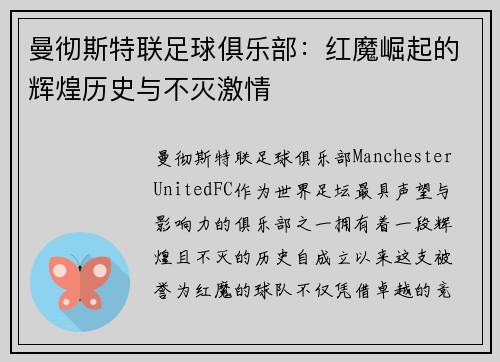 曼彻斯特联足球俱乐部：红魔崛起的辉煌历史与不灭激情

曼彻斯特联足球俱乐部Manchester UnitedFC作为世界足坛最具声望与影响力的俱乐部之一拥有着一段辉煌且不灭的历史自成立以来这支被誉为红魔的球队不仅凭借卓越的竞